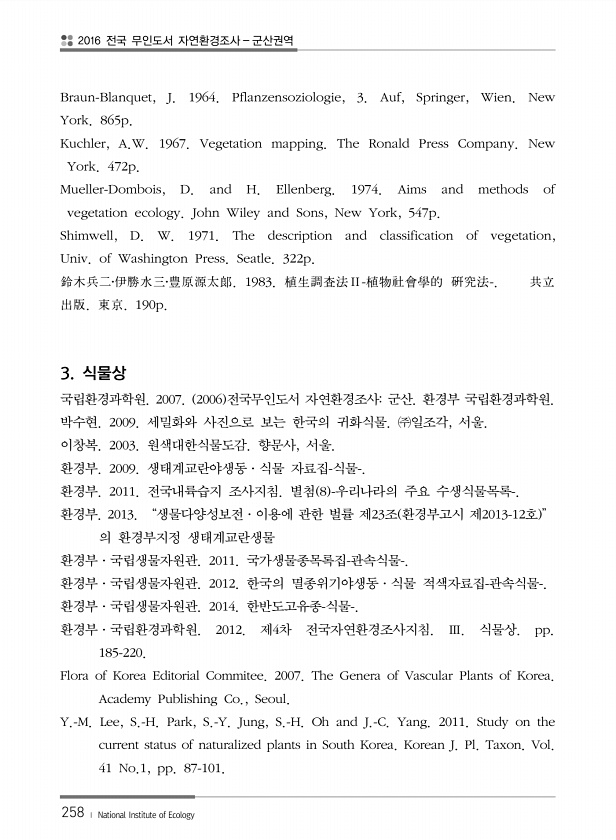 2016 전국 무인도서 자연환경조사 – 군산권역

Braun-Blanquet, J. 1964. Pflanzensoziologie, 3. Auf, Springer, Wien. New York. 865p.
Kuchler, A.W. 1967. Vegetation mapping. The Ronald Press Company. New York. 472p.
Mueller-Dombois, D. and H. Ellenberg. 1974. Aims and methods of vegetation ecology. John Wiley and Sons, New York, 547p.
Shimwell, D. W. 1971. The description and classification of vegetation, Univ. of Washington Press. Seatle. 322p.
鈴木兵二·伊勝水三·豊原源太郎. 1983. 植生調査法II-植物社會學的 硏究法-. 共立出版. 東京. 190p.

3. 식물상

국립환경과학원. 2007. (2006)전국무인도서 자연환경조사: 군산. 환경부 국립환경과학원.
박수현. 2009. 세밀화와 사진으로 보는 한국의 귀화식물. ㈜일조각, 서울.
이창복. 2003. 원색대한식물도감. 향문사, 서울.
환경부. 2009. 생태계교란야생동 · 식물 자료집-식물-.
환경부. 2011. 전국내륙습지 조사지침. 별첨(8)-우리나라의 주요 수생식물목록-.
환경부. 2013. "생물다양성보전 · 이용에 관한 벌률 제23조(환경부고시 제2013-12호)"의 환경부지정 생태계교란생물
환경부 · 국립생물자원관. 2011. 국가생물종목록집-관속식물-.
환경부 · 국립생물자원관. 2012. 한국의 멸종위기야생동 · 식물 적색자료집-관속식물-.
환경부 · 국립생물자원관. 2014. 한반도고유종-식물-.
환경부 · 국립환경과학원. 2012. 제4차 전국자연환경조사지침. III. 식물상. pp. 185-220.
Flora of Korea Editorial Commitee. 2007. The Genera of Vascular Plants of Korea. Academy Publishing Co., Seoul.
Y.-M. Lee, S.-H. Park, S.-Y. Jung, S.-H. Oh and J.-C. Yang. 2011. Study on the current status of naturalized plants in South Korea. Korean J. Pl. Taxon. Vol. 41 No.1, pp. 87-101.

258 | National Institute of Ecology